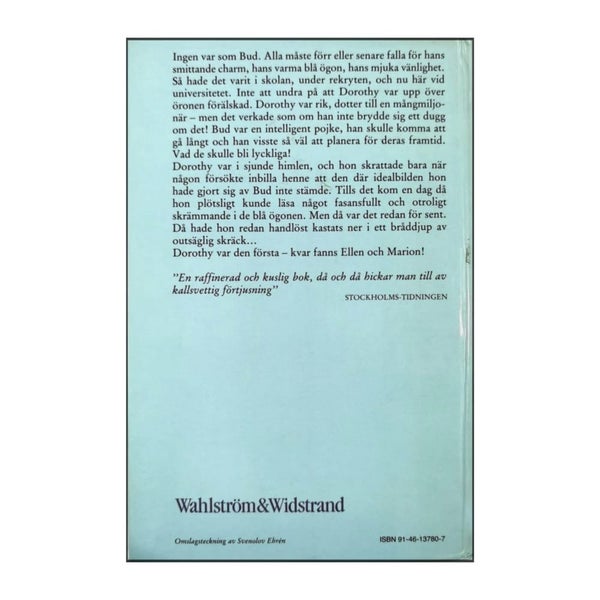 Ingen var som Bud. Alla måste förr eller senare falla för hans smittande charm, hans varma blå ögon, hans mjuka vänlighet. Så hade det varit i skolan, under rekryten, och nu här vid universitetet. Inte att undra på att Dorothy var upp över öronen förälskad. Dorothy var rik, dotter till en mångmiljonär – men det verkade som om han inte brydde sig ett dugg om det! Bud var en intelligent pojke, han skulle komma att gå långt och han visste så väl att planera för deras framtid. Vad de skulle bli lyckliga!

Dorothy var i sjunde himlen, och hon skrattade bara när någon försökte inbilla henne att den där idealbilden hon hade gjort sig av Bud inte stämde. Tills det kom en dag då hon plötsligt kunde läsa något fasansfullt och otroligt skrämmande i de blå ögonen. Men då var det redan för sent. Då hade hon redan handlöst kastats ner i ett bråddjup av outsäglig skräck...

Dorothy var den första – kvar fanns Ellen och Marion!

"En raffinerad och kuslig bok, då och då hickar man till av kallsvettig förtjusning"

STOCKHOLMS-TIDNINGEN

Wahlström&Widstrand

Omslagsteckning av Svenolov Ehrén

ISBN 91-46-13780-7